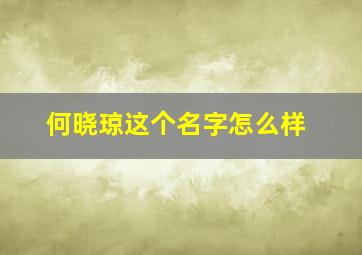 何晓琼这个名字怎么样